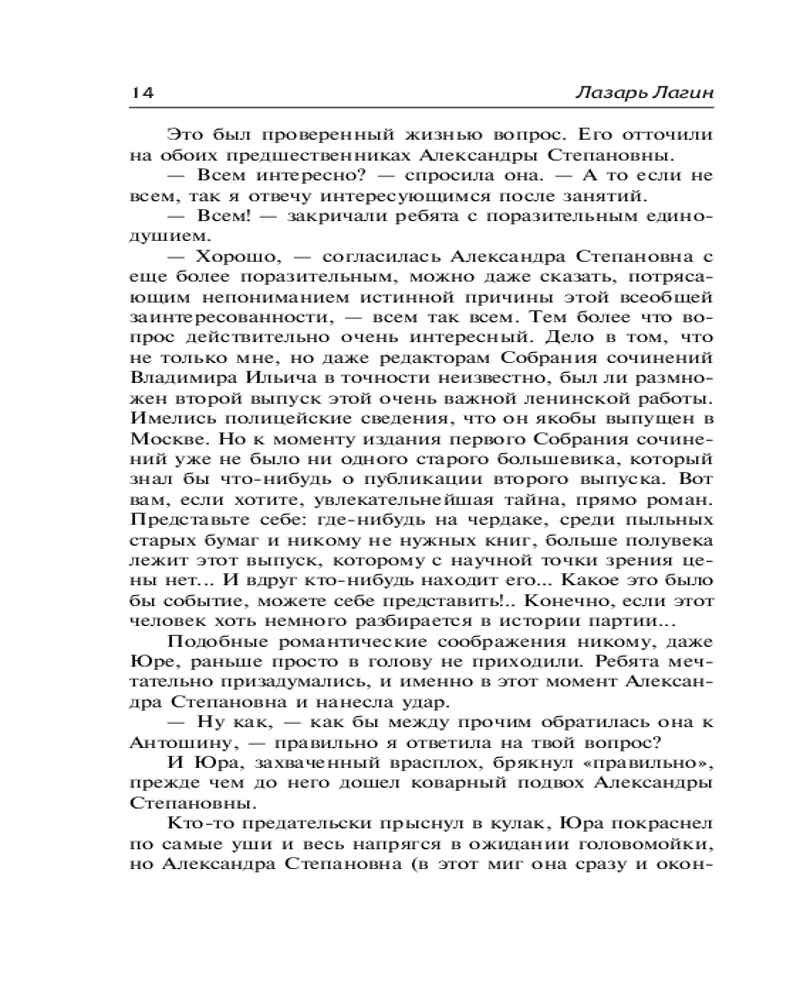 14 Лазарь Лагин

Это был проверенный жизнью вопрос. Его отточили на обоих предшественниках Александры Степановны.

— Всем интересно? — спросила она. — А то если не всем, так я отвечу интересующимся после занятий.

— Всем! — закричали ребята с поразительным единодушием.

— Хорошо, — согласилась Александра Степановна с еще более поразительным, можно даже сказать, потрясающим непониманием истинной причины этой всеобщей заинтересованности, — всем так всем. Тем более что вопрос действительно очень интересный. Дело в том, что не только мне, но даже редакторам Собрания сочинений Владимира Ильича в точности неизвестно, был ли размножен второй выпуск этой очень важной ленинской работы. Имелись полицейские сведения, что он якобы выпущен в Москве. Но к моменту издания первого Собрания сочинений уже не было ни одного старого большевика, который знал бы что-нибудь о публикации второго выпуска. Вот вам, если хотите, увлекательнейшая тайна, прямо роман. Представьте себе: где-нибудь на чердаке, среди пыльных старых бумаг и никому не нужных книг, больше полувека лежит этот выпуск, которому с научной точки зрения цены нет... И вдруг кто-нибудь находит его... Какое это было бы событие, можете себе представить!.. Конечно, если этот человек хоть немного разбирается в истории партии...

Подобные романтические соображения никому, даже Юре, раньше просто в голову не приходили. Ребята мечтательно призадумались, и именно в этот момент Александра Степановна и нанесла удар.

— Ну как, — как бы между прочим обратилась она к Антошину, — правильно я ответила на твой вопрос?

И Юра, захваченный врасплох, брякнул «правильно», прежде чем до него дошел коварный подвох Александры Степановны.

Кто-то предательски прыснул в кулак, Юра покраснел по самые уши и весь напрягся в ожидании головомойки, но Александра Степановна (в этот миг она сразу и окон-